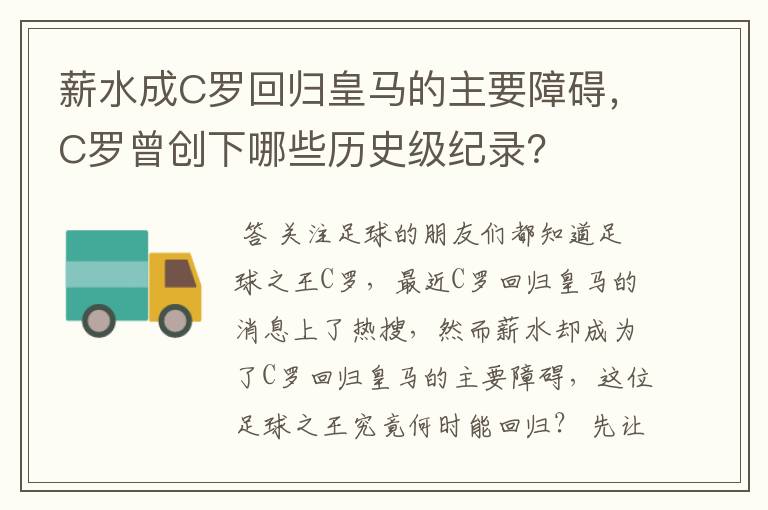 薪水成C罗回归皇马的主要障碍，C罗曾创下哪些历史级纪录？

答 关注足球的朋友们都知道足球之王C罗，最近C罗回归皇马的消息上了热搜，然而薪水却成为了C罗回归皇马的主要障碍，这位足球之王究竟何时能回归？ 先让